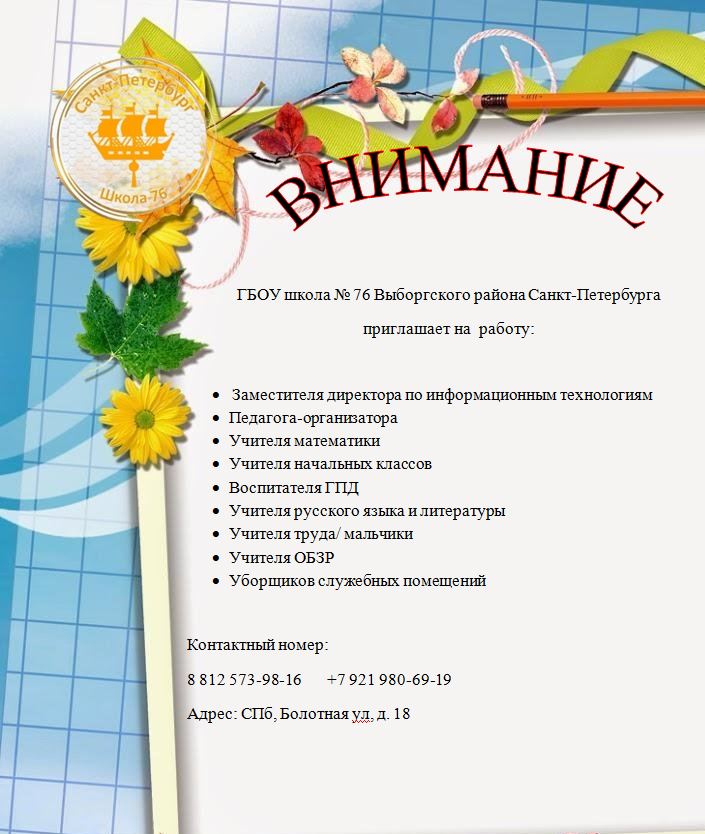 Санкт-Петербург
Школа-76

ВНИМАНИЕ

ГБОУ школа № 76 Выборгского района Санкт-Петербурга

приглашает на работу:

• Заместителя директора по информационным технологиям
• Педагога-организатора
• Учителя математики
• Учителя начальных классов
• Воспитателя ГПД
• Учителя русского языка и литературы
• Учителя труда/ мальчики
• Учителя ОБЗР
• Уборщиков служебных помещений

Контактный номер:

8 812 573-98-16 +7 921 980-69-19

Адрес: СПб, Болотная ул. д. 18